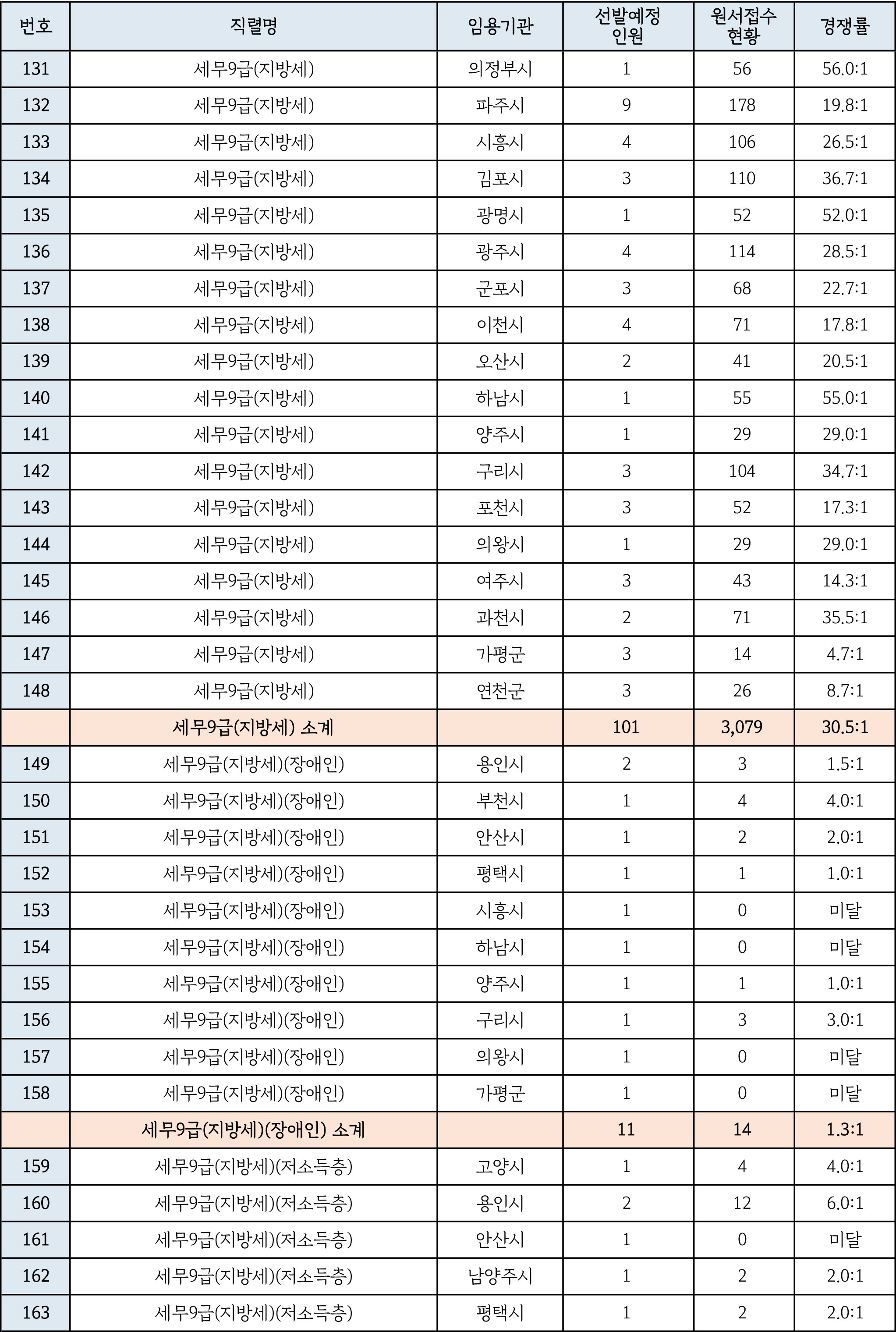 | 번호 | 직렬명 | 임용기관 | 선발예정 인원 | 원서접수 현황 | 경쟁률 |
|---|---|---|---|---|---|
| 131 | 세무9급(지방세) | 의정부시 | 1 | 56 | 56.0:1 |
| 132 | 세무9급(지방세) | 파주시 | 9 | 178 | 19.8:1 |
| 133 | 세무9급(지방세) | 시흥시 | 4 | 106 | 26.5:1 |
| 134 | 세무9급(지방세) | 김포시 | 3 | 110 | 36.7:1 |
| 135 | 세무9급(지방세) | 광명시 | 1 | 52 | 52.0:1 |
| 136 | 세무9급(지방세) | 광주시 | 4 | 114 | 28.5:1 |
| 137 | 세무9급(지방세) | 군포시 | 3 | 68 | 22.7:1 |
| 138 | 세무9급(지방세) | 이천시 | 4 | 71 | 17.8:1 |
| 139 | 세무9급(지방세) | 오산시 | 2 | 41 | 20.5:1 |
| 140 | 세무9급(지방세) | 하남시 | 1 | 55 | 55.0:1 |
| 141 | 세무9급(지방세) | 양주시 | 1 | 29 | 29.0:1 |
| 142 | 세무9급(지방세) | 구리시 | 3 | 104 | 34.7:1 |
| 143 | 세무9급(지방세) | 포천시 | 3 | 52 | 17.3:1 |
| 144 | 세무9급(지방세) | 의왕시 | 1 | 29 | 29.0:1 |
| 145 | 세무9급(지방세) | 여주시 | 3 | 43 | 14.3:1 |
| 146 | 세무9급(지방세) | 과천시 | 2 | 71 | 35.5:1 |
| 147 | 세무9급(지방세) | 가평군 | 3 | 14 | 4.7:1 |
| 148 | 세무9급(지방세) | 연천군 | 3 | 26 | 8.7:1 |
| | 세무9급(지방세) 소계 | | 101 | 3,079 | 30.5:1 |
| 149 | 세무9급(지방세)(장애인) | 용인시 | 2 | 3 | 1.5:1 |
| 150 | 세무9급(지방세)(장애인) | 부천시 | 1 | 4 | 4.0:1 |
| 151 | 세무9급(지방세)(장애인) | 안산시 | 1 | 2 | 2.0:1 |
| 152 | 세무9급(지방세)(장애인) | 평택시 | 1 | 1 | 1.0:1 |
| 153 | 세무9급(지방세)(장애인) | 시흥시 | 1 | 0 | 미달 |
| 154 | 세무9급(지방세)(장애인) | 하남시 | 1 | 0 | 미달 |
| 155 | 세무9급(지방세)(장애인) | 양주시 | 1 | 1 | 1.0:1 |
| 156 | 세무9급(지방세)(장애인) | 구리시 | 1 | 3 | 3.0:1 |
| 157 | 세무9급(지방세)(장애인) | 의왕시 | 1 | 0 | 미달 |
| 158 | 세무9급(지방세)(장애인) | 가평군 | 1 | 0 | 미달 |
| | 세무9급(지방세)(장애인) 소계 | | 11 | 14 | 1.3:1 |
| 159 | 세무9급(지방세)(저소득층) | 고양시 | 1 | 4 | 4.0:1 |
| 160 | 세무9급(지방세)(저소득층) | 용인시 | 2 | 12 | 6.0:1 |
| 161 | 세무9급(지방세)(저소득층) | 안산시 | 1 | 0 | 미달 |
| 162 | 세무9급(지방세)(저소득층) | 남양주시 | 1 | 2 | 2.0:1 |
| 163 | 세무9급(지방세)(저소득층) | 평택시 | 1 | 2 | 2.0:1 |